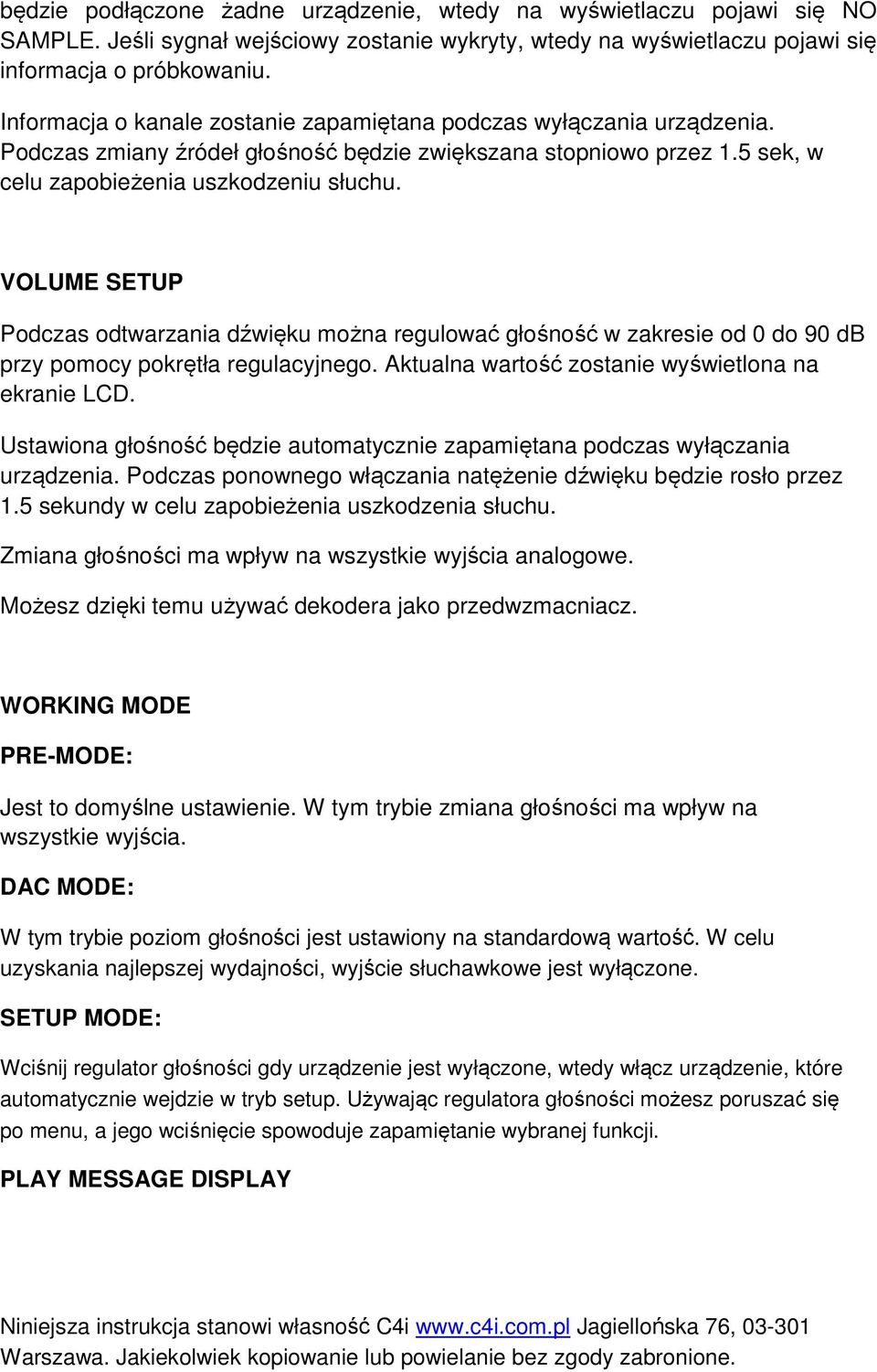 będzie podłączone żadne urządzenie, wtedy na wyświetlaczu pojawi się NO SAMPLE. Jeśli sygnał wejściowy zostanie wykryty, wtedy na wyświetlaczu pojawi się informacja o próbkowaniu.

Informacja o kanale zostanie zapamiętana podczas wyłączania urządzenia. Podczas zmiany źródeł głośność będzie zwiększana stopniowo przez 1.5 sek, w celu zapobieżenia uszkodzeniu słuchu.

VOLUME SETUP

Podczas odtwarzania dźwięku można regulować głośność w zakresie od 0 do 90 dB przy pomocy pokrętła regulacyjnego. Aktualna wartość zostanie wyświetlona na ekranie LCD.

Ustawiona głośność będzie automatycznie zapamiętana podczas wyłączania urządzenia. Podczas ponownego włączania natężenie dźwięku będzie rosło przez 1.5 sekundy w celu zapobieżenia uszkodzenia słuchu.

Zmiana głośności ma wpływ na wszystkie wyjścia analogowe.

Możesz dzięki temu używać dekodera jako przedwzmacniacz.

WORKING MODE

PRE-MODE:

Jest to domyślne ustawienie. W tym trybie zmiana głośności ma wpływ na wszystkie wyjścia.

DAC MODE:

W tym trybie poziom głośności jest ustawiony na standardową wartość. W celu uzyskania najlepszej wydajności, wyjście słuchawkowe jest wyłączone.

SETUP MODE:

Wciśnij regulator głośności gdy urządzenie jest wyłączone, wtedy włącz urządzenie, które automatycznie wejdzie w tryb setup. Używając regulatora głośności możesz poruszać się po menu, a jego wciśnięcie spowoduje zapamiętanie wybranej funkcji.

PLAY MESSAGE DISPLAY

Niniejsza instrukcja stanowi własność C4i www.c4i.com.pl Jagiellońska 76, 03-301 Warszawa. Jakiekolwiek kopiowanie lub powielanie bez zgody zabronione.